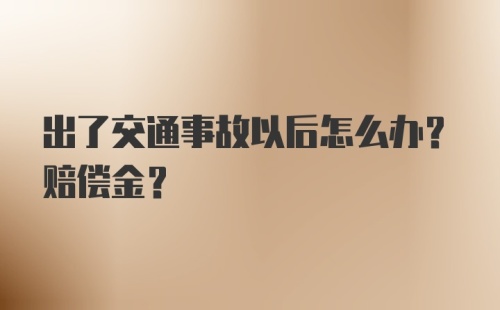 出了交通事故以后怎么办？赔偿金？